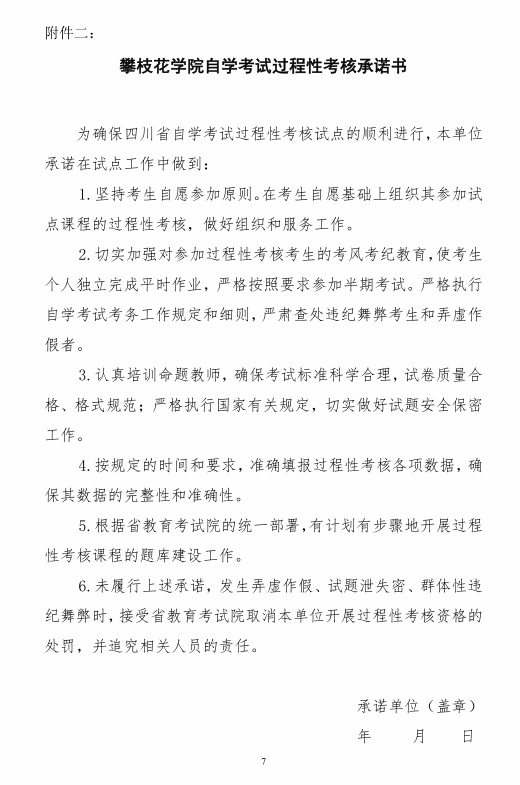 附件二：

攀枝花学院自学考试过程性考核承诺书

为确保四川省自学考试过程性考核试点的顺利进行，本单位承诺在试点工作中做到：

1. 坚持考生自愿参加原则。在考生自愿基础上组织其参加试点课程的过程性考核，做好组织和服务工作。

2. 切实加强对参加过程性考核考生的考风考纪教育，使考生个人独立完成平时作业，严格按照要求参加半期考试。严格执行自学考试考务工作规定和细则，严肃查处违纪舞弊考生和弄虚作假者。

3. 认真培训命题教师，确保考试标准科学合理，试卷质量合格、格式规范；严格执行国家有关规定，切实做好试题安全保密工作。

4. 按规定的时间和要求，准确填报过程性考核各项数据，确保其数据的完整性和准确性。

5. 根据省教育考试院的统一部署，有计划有步骤地开展过程性考核课程的题库建设工作。

6. 未履行上述承诺，发生弄虚作假、试题泄失密、群体性违纪舞弊时，接受省教育考试院取消本单位开展过程性考核资格的处罚，并追究相关人员的责任。

承诺单位（盖章）

年　　月　　日

7